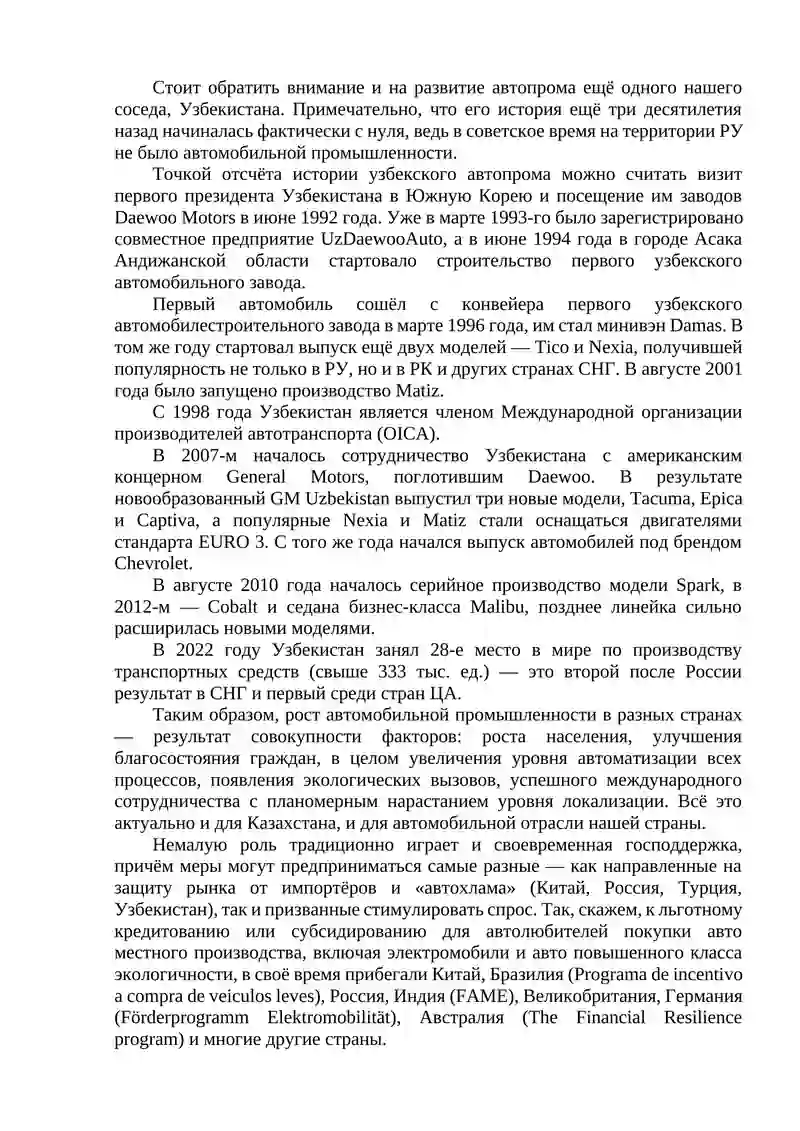 Стоит обратить внимание и на развитие автопрома ещё одного нашего соседа, Узбекистана. Примечательно, что его история ещё три десятилетия назад начиналась фактически с нуля, ведь в советское время на территории РУ не было автомобильной промышленности.

Точкой отсчёта истории узбекского автопрома можно считать визит первого президента Узбекистана в Южную Корею и посещение им заводов Daewoo Motors в июне 1992 года. Уже в марте 1993-го было зарегистрировано совместное предприятие UzDaewooAuto, а в июне 1994 года в городе Асака Андижанской области стартовало строительство первого узбекского автомобильного завода.

Первый автомобиль сошёл с конвейера первого узбекского автомобилестроительного завода в марте 1996 года, им стал минивэн Damas. В том же году стартовал выпуск ещё двух моделей — Tico и Nexia, получившей популярность не только в РУ, но и в РК и других странах СНГ. В августе 2001 года было запущено производство Matiz.

С 1998 года Узбекистан является членом Международной организации производителей автотранспорта (OICA).

В 2007-м началось сотрудничество Узбекистана с американским концерном General Motors, поглотившим Daewoo. В результате новообразованный GM Uzbekistan выпустил три новые модели, Tacuma, Epica и Captiva, а популярные Nexia и Matiz стали оснащаться двигателями стандарта EURO 3. С того же года начался выпуск автомобилей под брендом Chevrolet.

В августе 2010 года началось серийное производство модели Spark, в 2012-м — Cobalt и седана бизнес-класса Malibu, позднее линейка сильно расширилась новыми моделями.

В 2022 году Узбекистан занял 28-е место в мире по производству транспортных средств (свыше 333 тыс. ед.) — это второй после России результат в СНГ и первый среди стран ЦА.

Таким образом, рост автомобильной промышленности в разных странах — результат совокупности факторов: роста населения, улучшения благосостояния граждан, в целом увеличения уровня автоматизации всех процессов, появления экологических вызовов, успешного международного сотрудничества с планомерным нарастанием уровня локализации. Всё это актуально и для Казахстана, и для автомобильной отрасли нашей страны.

Немалую роль традиционно играет и своевременная господдержка, причём меры могут предприниматься самые разные — как направленные на защиту рынка от импортёров и «автохлама» (Китай, Россия, Турция, Узбекистан), так и призванные стимулировать спрос. Так, скажем, к льготному кредитованию или субсидированию для автолюбителей покупки авто местного производства, включая электромобили и авто повышенного класса экологичности, в своё время прибегали Китай, Бразилия (Programa de incentivo a compra de veiculos leves), Россия, Индия (FAME), Великобритания, Германия (Förderprogramm Elektromobilität), Австралия (The Financial Resilience program) и многие другие страны.